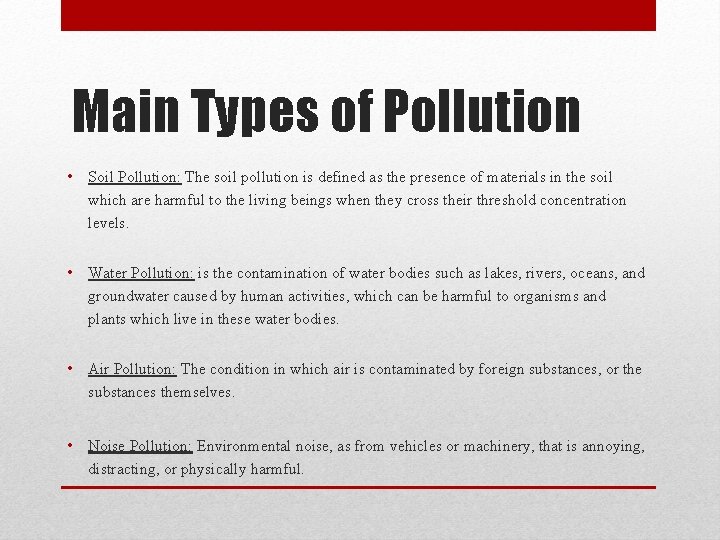 Main Types of Pollution

• Soil Pollution: The soil pollution is defined as the presence of materials in the soil which are harmful to the living beings when they cross their threshold concentration levels.

• Water Pollution: is the contamination of water bodies such as lakes, rivers, oceans, and groundwater caused by human activities, which can be harmful to organisms and plants which live in these water bodies.

• Air Pollution: The condition in which air is contaminated by foreign substances, or the substances themselves.

• Noise Pollution: Environmental noise, as from vehicles or machinery, that is annoying, distracting, or physically harmful.